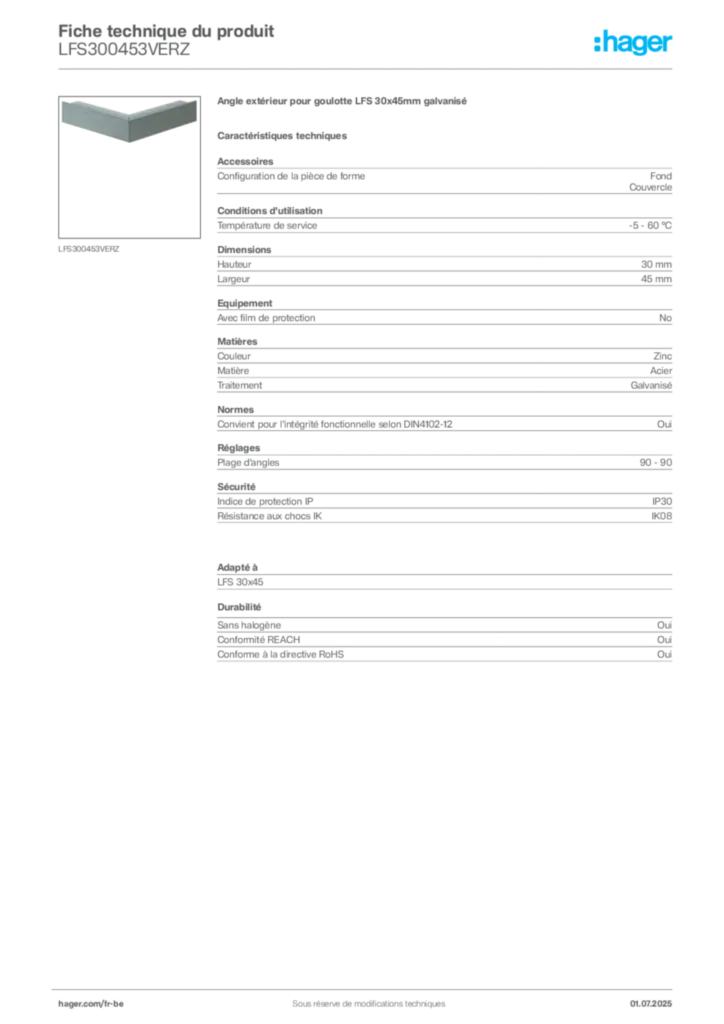 Fiche technique du produit
LFS300453VERZ

:hager

LFS300453VERZ

Angle extérieur pour goulotte LFS 30x45mm galvanisé

Caractéristiques techniques

Accessoires

| | |
|---|---|
| Configuration de la pièce de forme | Fond Couvercle |

Conditions d'utilisation

| | |
|---|---|
| Température de service | -5 - 60 °C |

Dimensions

| | |
|---|---|
| Hauteur | 30 mm |
| Largeur | 45 mm |

Equipement

| | |
|---|---|
| Avec film de protection | No |

Matières

| | |
|---|---|
| Couleur | Zinc |
| Matière | Acier |
| Traitement | Galvanisé |

Normes

| | |
|---|---|
| Convient pour l'intégrité fonctionnelle selon DIN4102-12 | Oui |

Réglages

| | |
|---|---|
| Plage d'angles | 90 - 90 |

Sécurité

| | |
|---|---|
| Indice de protection IP | IP30 |
| Résistance aux chocs IK | IK08 |

Adapté à

LFS 30x45

Durabilité

| | |
|---|---|
| Sans halogène | Oui |
| Conformité REACH | Oui |
| Conforme à la directive RoHS | Oui |

hager.com/fr-be
Sous réserve de modifications techniques
01.07.2025